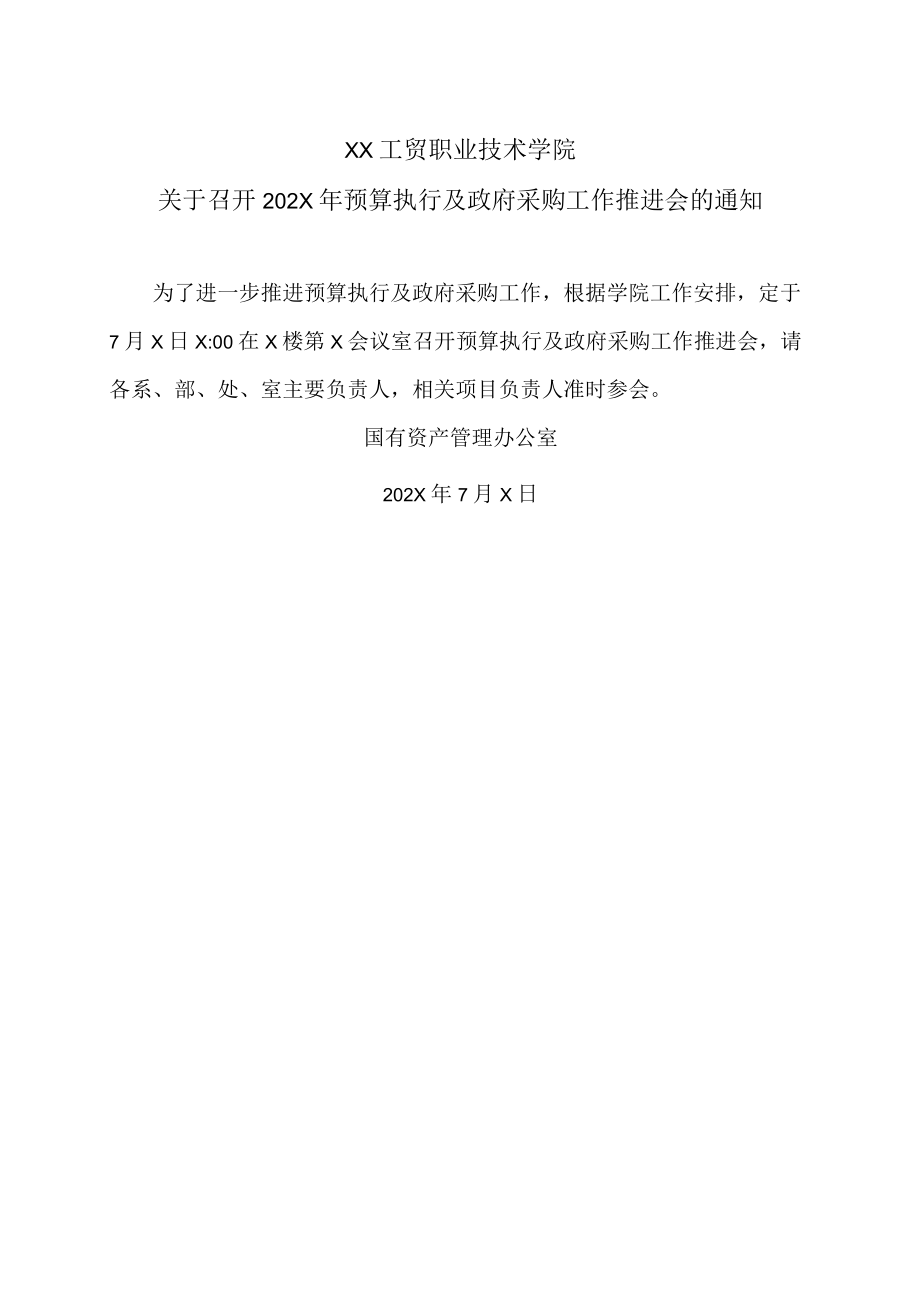 XX工贸职业技术学院

关于召开202X年预算执行及政府采购工作推进会的通知

为了进一步推进预算执行及政府采购工作，根据学院工作安排，定于7月X日X:00在X楼第X会议室召开预算执行及政府采购工作推进会，请各系、部、处、室主要负责人，相关项目负责人准时参会。

国有资产管理办公室

202X年7月X日